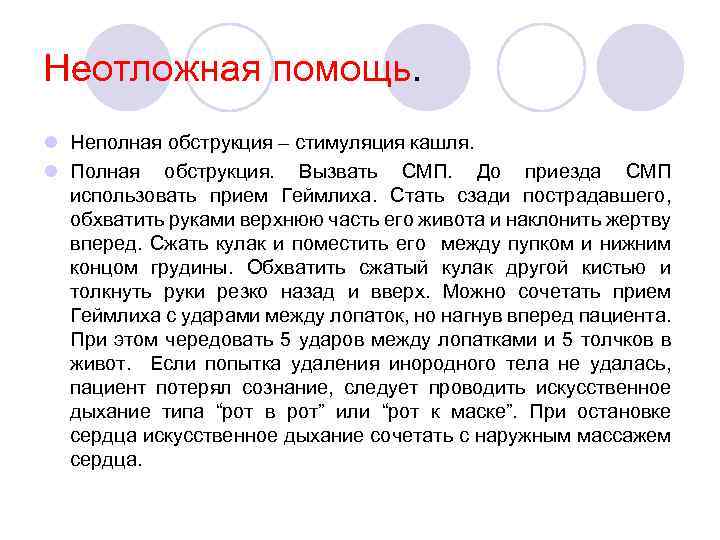 Неотложная помощь.

Неполная обструкция – стимуляция кашля.

Полная обструкция. Вызвать СМП. До приезда СМП использовать прием Геймлиха. Стать сзади пострадавшего, обхватить руками верхнюю часть его живота и наклонить жертву вперед. Сжать кулак и поместить его между пупком и нижним концом грудины. Обхватить сжатый кулак другой кистью и толкнуть руки резко назад и вверх. Можно сочетать прием Геймлиха с ударами между лопаток, но нагнув вперед пациента. При этом чередовать 5 ударов между лопатками и 5 толчков в живот. Если попытка удаления инородного тела не удалась, пациент потерял сознание, следует проводить искусственное дыхание типа “рот в рот” или “рот к маске”. При остановке сердца искусственное дыхание сочетать с наружным массажем сердца.